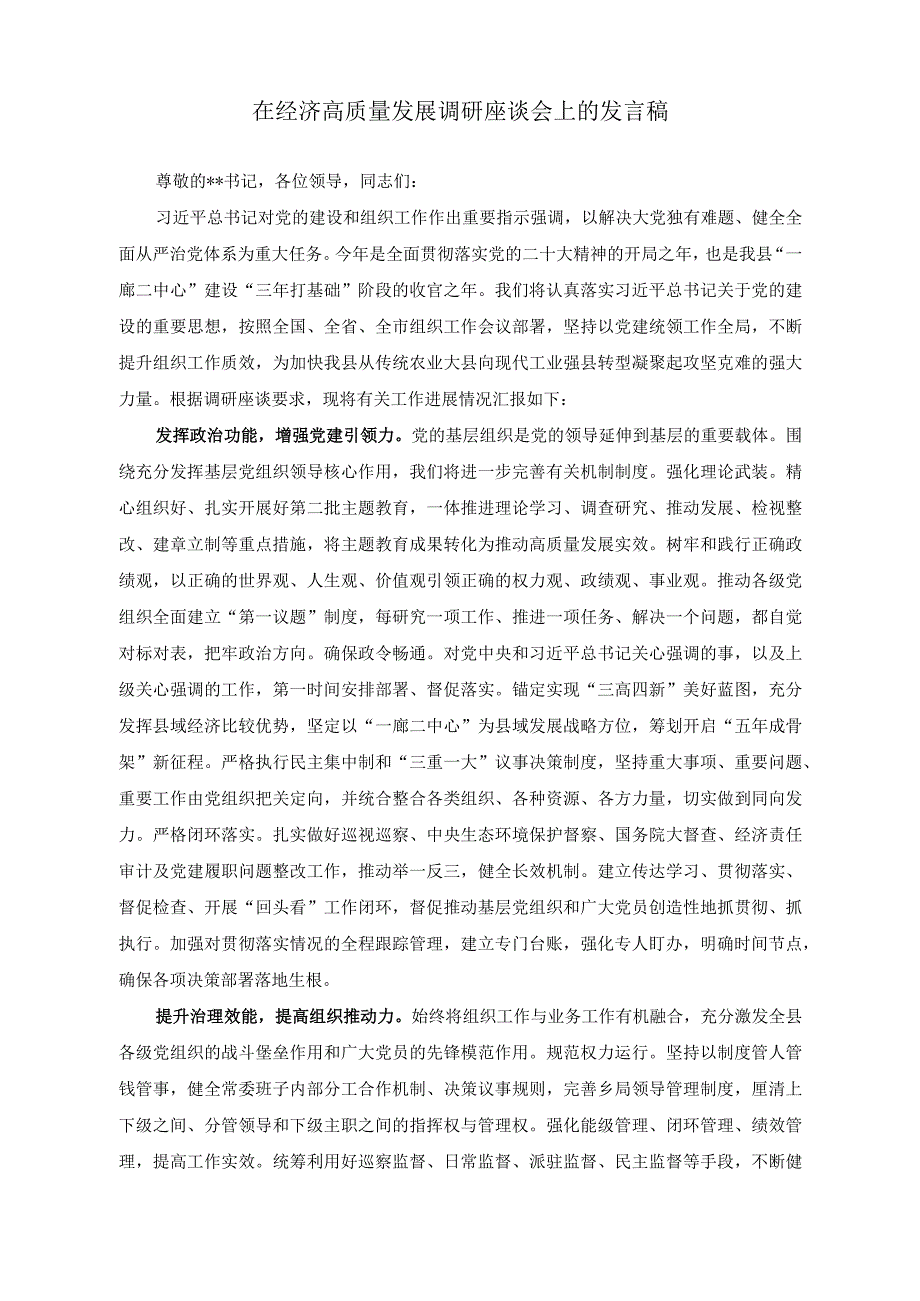 在经济高质量发展调研座谈会上的发言稿

尊敬的**书记，各位领导，同志们：

习近平总书记对党的建设和组织工作作出重要指示强调，以解决大党独有难题、健全全面从严治党体系为重大任务。今年是全面贯彻落实党的二十大精神的开局之年，也是我县“一廊二中心”建设“三年打基础”阶段的收官之年。我们将认真落实习近平总书记关于党的建设的重要思想，按照全国、全省、全市组织工作会议部署，坚持以党建统领工作全局，不断提升组织工作质效，为加快我县从传统农业大县向现代工业强县转型凝聚起攻坚克难的强大力量。根据调研座谈要求，现将有关工作进展情况汇报如下：

发挥政治功能，增强党建引领力。党的基层组织是党的领导延伸到基层的重要载体。围绕充分发挥基层党组织领导核心作用，我们将进一步完善有关机制制度。强化理论武装。精心组织好、扎实开展好第二批主题教育，一体推进理论学习、调查研究、推动发展、检视整改、建章立制等重点措施，将主题教育成果转化为推动高质量发展实效。树牢和践行正确政绩观，以正确的世界观、人生观、价值观引领正确的权力观、政绩观、事业观。推动各级党组织全面建立“第一议题”制度，每研究一项工作、推进一项任务、解决一个问题，都自觉对标对表，把牢政治方向。确保政令畅通。对党中央和习近平总书记关心强调的事，以及上级关心强调的工作，第一时间安排部署、督促落实。锚定实现“三高四新”美好蓝图，充分发挥县域经济比较优势，坚定以“一廊二中心”为县域发展战略方位，筹划开启“五年成骨架”新征程。严格执行民主集中制和“三重一大”议事决策制度，坚持重大事项、重要问题、重要工作由党组织把关定向，并统合整合各类组织、各种资源、各方力量，切实做到同向发力。严格闭环落实。扎实做好巡视巡察、中央生态环境保护督察、国务院大督查、经济责任审计及党建履职问题整改工作，推动举一反三，健全长效机制。建立传达学习、贯彻落实、督促检查、开展“回头看”工作闭环，督促推动基层党组织和广大党员创造性地抓贯彻、抓执行。加强对贯彻落实情况的全程跟踪管理，建立专门台账，强化专人盯办，明确时间节点，确保各项决策部署落地生根。

提升治理效能，提高组织推动力。始终将组织工作与业务工作有机融合，充分激发全县各级党组织的战斗堡垒作用和广大党员的先锋模范作用。规范权力运行。坚持以制度管人管钱管事，健全常委班子内部分工合作机制、决策议事规则，完善乡局领导管理制度，厘清上下级之间、分管领导和下级主职之间的指挥权与管理权。强化能级管理、闭环管理、绩效管理，提高工作实效。统筹利用好巡察监督、日常监督、派驻监督、民主监督等手段，不断健